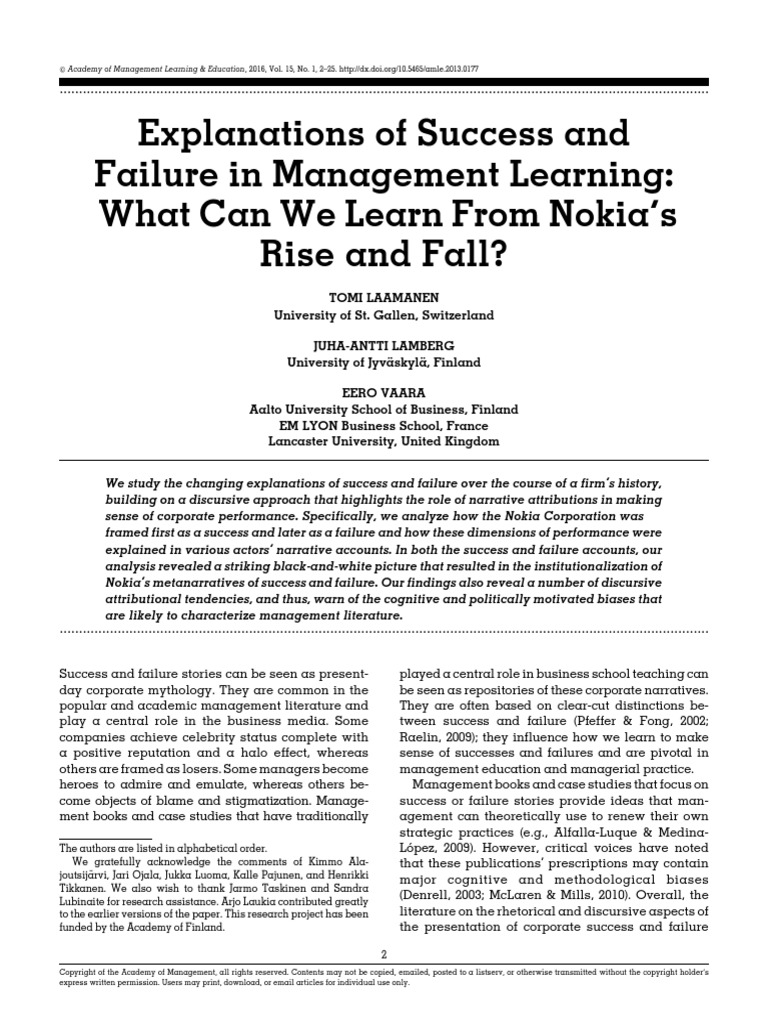 © Academy of Management Learning & Education, 2016, Vol. 15, No. 1, 2–25. http://dx.doi.org/10.5465/amle.2013.0177

Explanations of Success and Failure in Management Learning: What Can We Learn From Nokia's Rise and Fall?

TOMI LAAMANEN
University of St. Gallen, Switzerland

JUHA-ANTTI LAMBERG
University of Jyväskylä, Finland

EERO VAARA
Aalto University School of Business, Finland
EM LYON Business School, France
Lancaster University, United Kingdom

We study the changing explanations of success and failure over the course of a firm's history, building on a discursive approach that highlights the role of narrative attributions in making sense of corporate performance. Specifically, we analyze how the Nokia Corporation was framed first as a success and later as a failure and how these dimensions of performance were explained in various actors' narrative accounts. In both the success and failure accounts, our analysis revealed a striking black-and-white picture that resulted in the institutionalization of Nokia's metanarratives of success and failure. Our findings also reveal a number of discursive attributional tendencies, and thus, warn of the cognitive and politically motivated biases that are likely to characterize management literature.

Success and failure stories can be seen as present-day corporate mythology. They are common in the popular and academic management literature and play a central role in the business media. Some companies achieve celebrity status complete with a positive reputation and a halo effect, whereas others are framed as losers. Some managers become heroes to admire and emulate, whereas others become objects of blame and stigmatization. Management books and case studies that have traditionally

The authors are listed in alphabetical order.
We gratefully acknowledge the comments of Kimmo Alajoutsijärvi, Jari Ojala, Jukka Luoma, Kalle Pajunen, and Henrikki Tikkanen. We also wish to thank Jarmo Taskinen and Sandra Lubinaite for research assistance. Arjo Laukia contributed greatly to the earlier versions of the paper. This research project has been funded by the Academy of Finland.

played a central role in business school teaching can be seen as repositories of these corporate narratives. They are often based on clear-cut distinctions between success and failure (Pfeffer & Fong, 2002; Raelin, 2009); they influence how we learn to make sense of successes and failures and are pivotal in management education and managerial practice.

Management books and case studies that focus on success or failure stories provide ideas that management can theoretically use to renew their own strategic practices (e.g., Alfalla-Luque & Medina-López, 2009). However, critical voices have noted that these publications' prescriptions may contain major cognitive and methodological biases (Denrell, 2003; McLaren & Mills, 2010). Overall, the literature on the rhetorical and discursive aspects of the presentation of corporate success and failure

2

Copyright of the Academy of Management, all rights reserved. Contents may not be copied, emailed, posted to a listserv, or otherwise transmitted without the copyright holder's express written permission. Users may print, download, or email articles for individual use only.